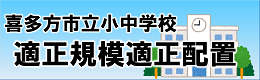 喜多方市立小中学校
適正規模適正配置